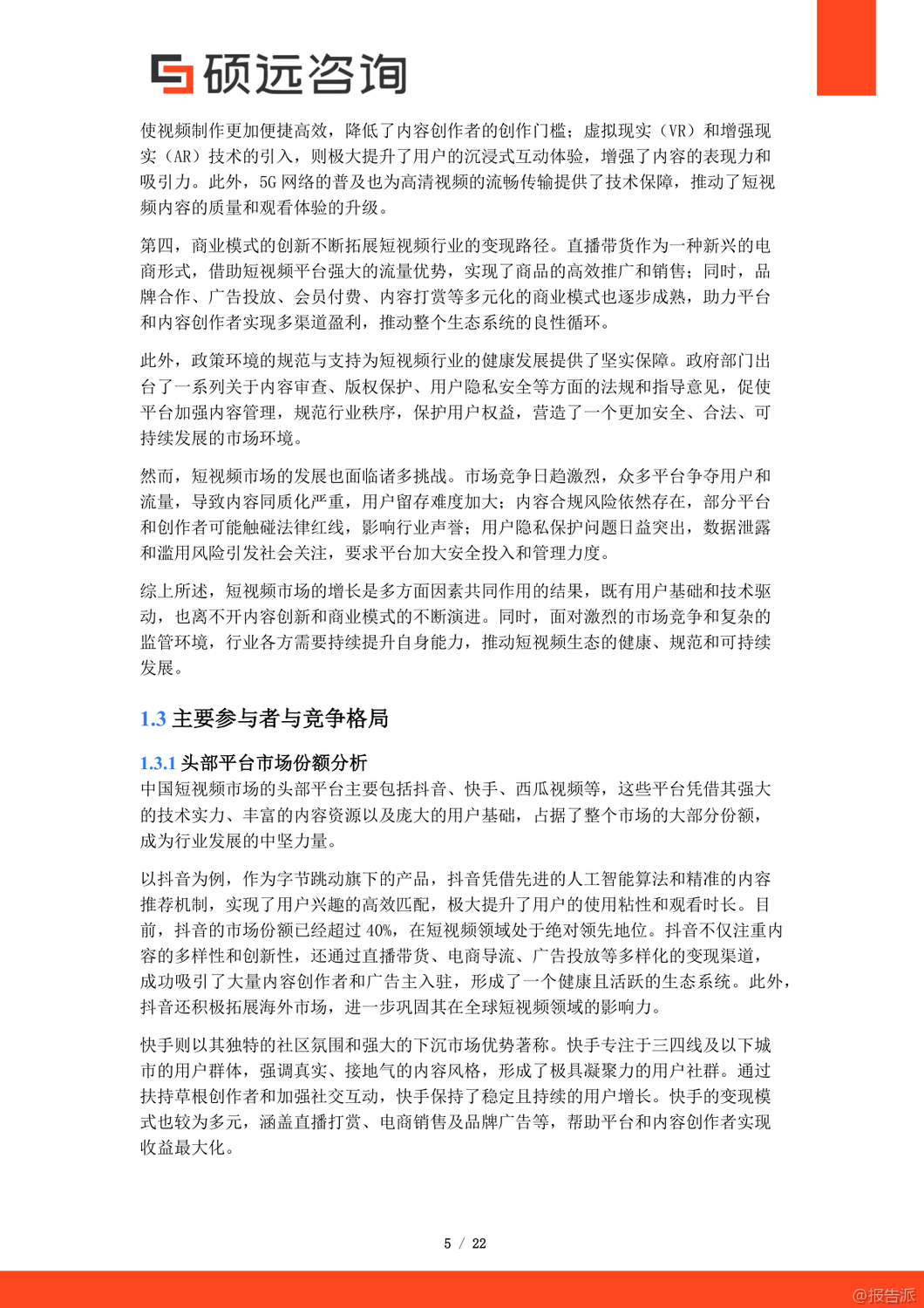 硕远咨询

使视频制作更加便捷高效，降低了内容创作者的创作门槛；虚拟现实（VR）和增强现实（AR）技术的引入，则极大提升了用户的沉浸式互动体验，增强了内容的表现力和吸引力。此外，5G 网络的普及也为高清视频的流畅传输提供了技术保障，推动了短视频内容的质量和观看体验的升级。

第四，商业模式的创新不断拓展短视频行业的变现路径。直播带货作为一种新兴的电商形式，借助短视频平台强大的流量优势，实现了商品的高效推广和销售；同时，品牌合作、广告投放、会员付费、内容打赏等多元化的商业模式也逐步成熟，助力平台和内容创作者实现多渠道盈利，推动整个生态系统的良性循环。

此外，政策环境的规范与支持为短视频行业的健康发展提供了坚实保障。政府部门出台了一系列关于内容审查、版权保护、用户隐私安全等方面的法规和指导意见，促使平台加强内容管理，规范行业秩序，保护用户权益，营造了一个更加安全、合法、可持续发展的市场环境。

然而，短视频市场的发展也面临诸多挑战。市场竞争日趋激烈，众多平台争夺用户和流量，导致内容同质化严重，用户留存难度加大；内容合规风险依然存在，部分平台和创作者可能触碰法律红线，影响行业声誉；用户隐私保护问题日益突出，数据泄露和滥用风险引发社会关注，要求平台加大安全投入和管理力度。

综上所述，短视频市场的增长是多方面因素共同作用的结果，既有用户基础和技术驱动，也离不开内容创新和商业模式的不断演进。同时，面对激烈的市场竞争和复杂的监管环境，行业各方需要持续提升自身能力，推动短视频生态的健康、规范和可持续发展。

1.3 主要参与者与竞争格局

1.3.1 头部平台市场份额分析
中国短视频市场的头部平台主要包括抖音、快手、西瓜视频等，这些平台凭借其强大的技术实力、丰富的内容资源以及庞大的用户基础，占据了整个市场的大部分份额，成为行业发展的中坚力量。

以抖音为例，作为字节跳动旗下的产品，抖音凭借先进的人工智能算法和精准的内容推荐机制，实现了用户兴趣的高效匹配，极大提升了用户的使用粘性和观看时长。目前，抖音的市场份额已经超过 40%，在短视频领域处于绝对领先地位。抖音不仅注重内容的多样性和创新性，还通过直播带货、电商导流、广告投放等多样化的变现渠道，成功吸引了大量内容创作者和广告主入驻，形成了一个健康且活跃的生态系统。此外，抖音还积极拓展海外市场，进一步巩固其在全球短视频领域的影响力。

快手则以其独特的社区氛围和强大的下沉市场优势著称。快手专注于三四线及以下城市的用户群体，强调真实、接地气的内容风格，形成了极具凝聚力的用户社群。通过扶持草根创作者和加强社交互动，快手保持了稳定且持续的用户增长。快手的变现模式也较为多元，涵盖直播打赏、电商销售及品牌广告等，帮助平台和内容创作者实现收益最大化。

5 / 22

@报告派